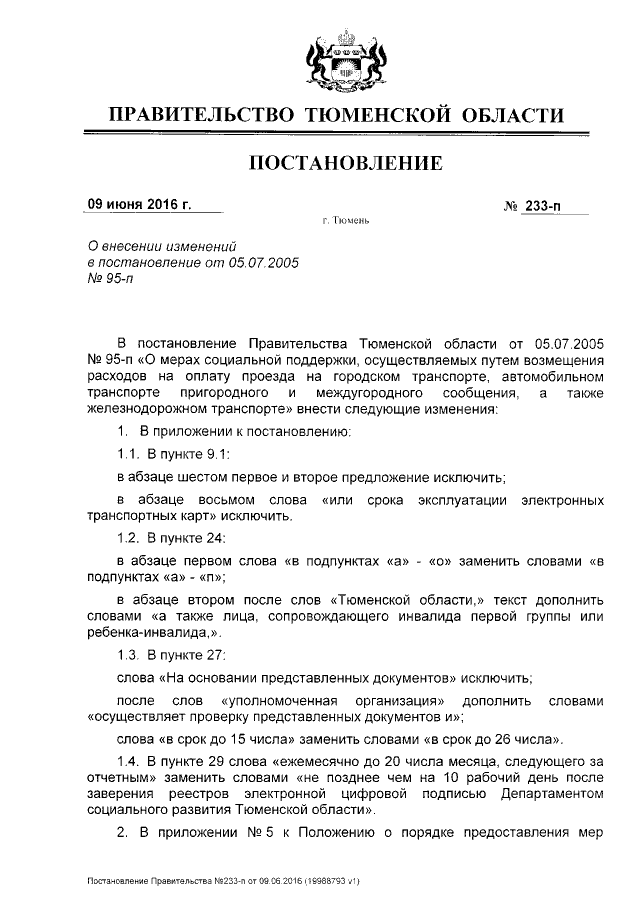 ПРАВИТЕЛЬСТВО ТЮМЕНСКОЙ ОБЛАСТИ

ПОСТАНОВЛЕНИЕ

09 июня 2016 г.

№ 233-п

г. Тюмень

О внесении изменений в постановление от 05.07.2005 № 95-п

В постановление Правительства Тюменской области от 05.07.2005 № 95-п «О мерах социальной поддержки, осуществляемых путем возмещения расходов на оплату проезда на городском транспорте, автомобильном транспорте пригородного и междугородного сообщения, а также железнодорожном транспорте» внести следующие изменения:

1. В приложении к постановлению:

1.1. В пункте 9.1:

в абзаце шестом первое и второе предложение исключить;

в абзаце восьмом слова «или срока эксплуатации электронных транспортных карт» исключить.

1.2. В пункте 24:

в абзаце первом слова «в подпунктах «а» - «о» заменить словами «в подпунктах «а» - «п»;

в абзаце втором после слов «Тюменской области,» текст дополнить словами «а также лица, сопровождающего инвалида первой группы или ребенка-инвалида,».

1.3. В пункте 27:

слова «На основании представленных документов» исключить;

после слов «уполномоченная организация» дополнить словами «осуществляет проверку представленных документов и»;

слова «в срок до 15 числа» заменить словами «в срок до 26 числа».

1.4. В пункте 29 слова «ежемесячно до 20 числа месяца, следующего за отчетным» заменить словами «не позднее чем на 10 рабочий день после заверения реестров электронной цифровой подписью Департаментом социального развития Тюменской области».

2. В приложении № 5 к Положению о порядке предоставления мер

Постановление Правительства №233-п от 09.06.2016 (19988793 v1)